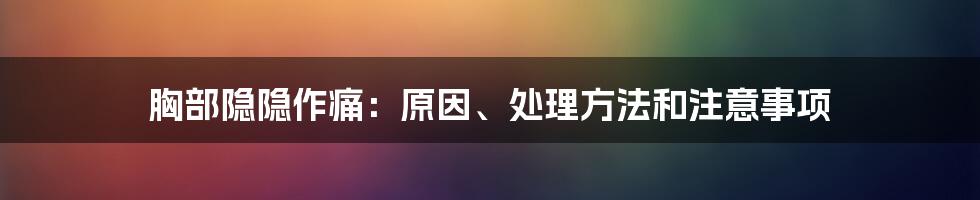 胸部隐隐作痛：原因、处理方法和注意事项